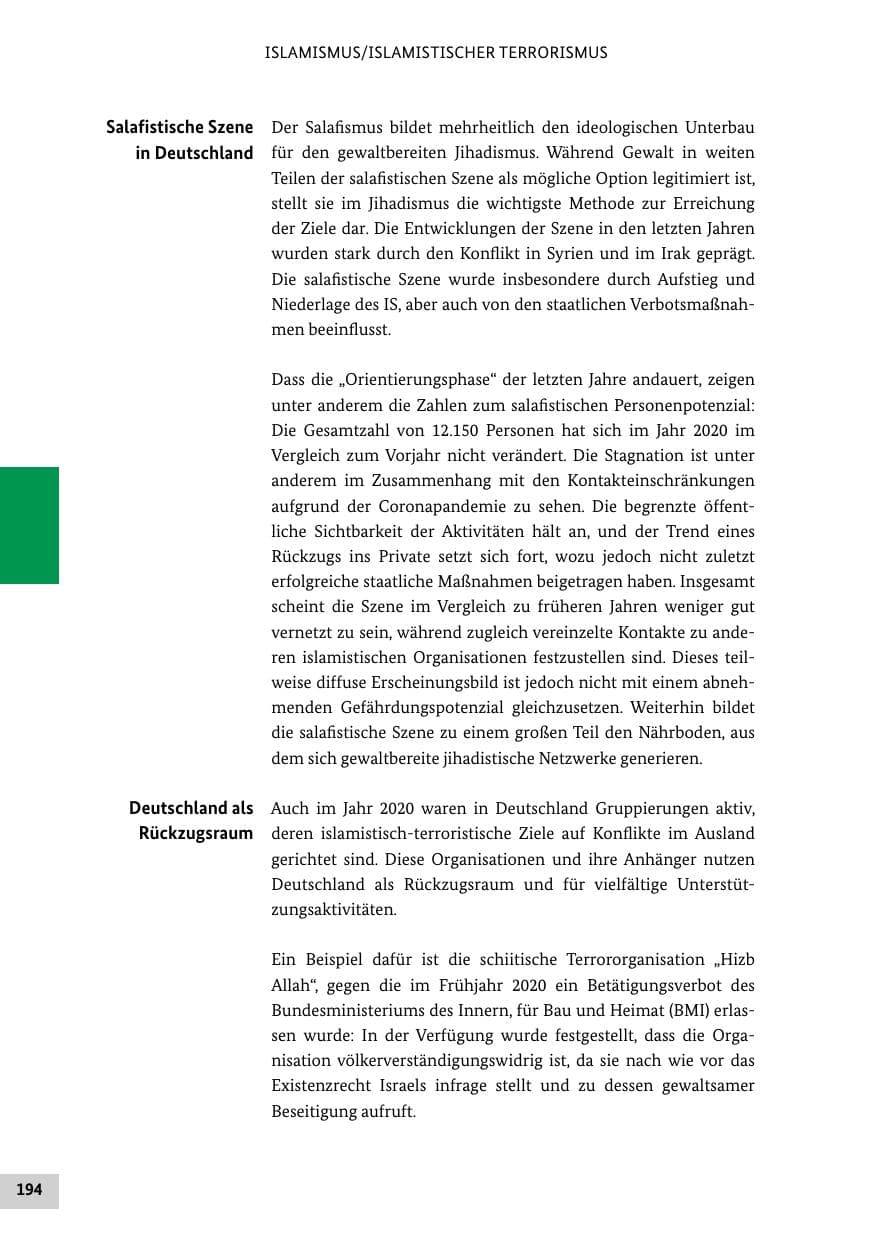 ISLAMISMUS/ISLAMISTISCHER TERRORISMUS

Salafistische Szene in Deutschland

Der Salafismus bildet mehrheitlich den ideologischen Unterbau für den gewaltbereiten Jihadismus. Während Gewalt in weiten Teilen der salafistischen Szene als mögliche Option legitimiert ist, stellt sie im Jihadismus die wichtigste Methode zur Erreichung der Ziele dar. Die Entwicklungen der Szene in den letzten Jahren wurden stark durch den Konflikt in Syrien und im Irak geprägt. Die salafistische Szene wurde insbesondere durch Aufstieg und Niederlage des IS, aber auch von den staatlichen Verbotsmaßnahmen beeinflusst.

Dass die „Orientierungsphase“ der letzten Jahre andauert, zeigen unter anderem die Zahlen zum salafistischen Personenpotenzial: Die Gesamtzahl von 12.150 Personen hat sich im Jahr 2020 im Vergleich zum Vorjahr nicht verändert. Die Stagnation ist unter anderem im Zusammenhang mit den Kontakteinschränkungen aufgrund der Coronapandemie zu sehen. Die begrenzte öffentliche Sichtbarkeit der Aktivitäten hält an, und der Trend eines Rückzugs ins Private setzt sich fort, wozu jedoch nicht zuletzt erfolgreiche staatliche Maßnahmen beigetragen haben. Insgesamt scheint die Szene im Vergleich zu früheren Jahren weniger gut vernetzt zu sein, während zugleich vereinzelte Kontakte zu anderen islamistischen Organisationen festzustellen sind. Dieses teilweise diffuse Erscheinungsbild ist jedoch nicht mit einem abnehmenden Gefährdungspotenzial gleichzusetzen. Weiterhin bildet die salafistische Szene zu einem großen Teil den Nährboden, aus dem sich gewaltbereite jihadistische Netzwerke generieren.

Deutschland als Rückzugsraum

Auch im Jahr 2020 waren in Deutschland Gruppierungen aktiv, deren islamistisch-terroristische Ziele auf Konflikte im Ausland gerichtet sind. Diese Organisationen und ihre Anhänger nutzen Deutschland als Rückzugsraum und für vielfältige Unterstützungsaktivitäten.

Ein Beispiel dafür ist die schiitische Terrororganisation „Hizb Allah“, gegen die im Frühjahr 2020 ein Betätigungsverbot des Bundesministeriums des Innern, für Bau und Heimat (BMI) erlassen wurde: In der Verfügung wurde festgestellt, dass die Organisation völkerverständigungswidrig ist, da sie nach wie vor das Existenzrecht Israels infrage stellt und zu dessen gewaltsamer Beseitigung aufruft.

194